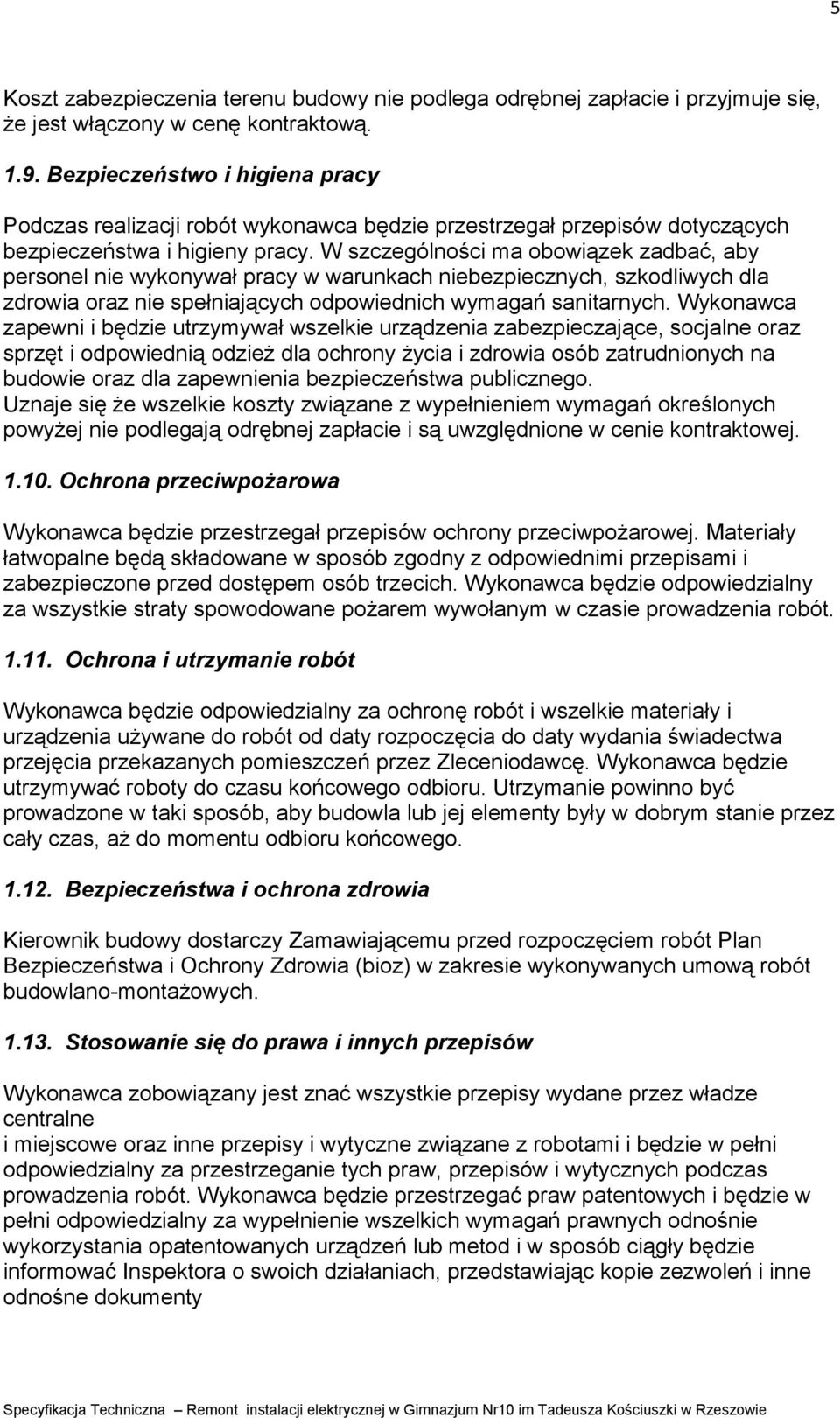 5

Koszt zabezpieczenia terenu budowy nie podlega odrębnej zapłacie i przyjmuje się, że jest włączony w cenę kontraktową.

1.9. Bezpieczeństwo i higiena pracy

Podczas realizacji robót wykonawca będzie przestrzegał przepisów dotyczących bezpieczeństwa i higieny pracy. W szczególności ma obowiązek zadbać, aby personel nie wykonywał pracy w warunkach niebezpiecznych, szkodliwych dla zdrowia oraz nie spełniających odpowiednich wymagań sanitarnych. Wykonawca zapewni i będzie utrzymywał wszelkie urządzenia zabezpieczające, socjalne oraz sprzęt i odpowiednią odzież dla ochrony życia i zdrowia osób zatrudnionych na budowie oraz dla zapewnienia bezpieczeństwa publicznego.
Uznaje się że wszelkie koszty związane z wypełnieniem wymagań określonych powyżej nie podlegają odrębnej zapłacie i są uwzględnione w cenie kontraktowej.

1.10. Ochrona przeciwpożarowa

Wykonawca będzie przestrzegał przepisów ochrony przeciwpożarowej. Materiały łatwopalne będą składowane w sposób zgodny z odpowiednimi przepisami i zabezpieczone przed dostępem osób trzecich. Wykonawca będzie odpowiedzialny za wszystkie straty spowodowane pożarem wywołanym w czasie prowadzenia robót.

1.11. Ochrona i utrzymanie robót

Wykonawca będzie odpowiedzialny za ochronę robót i wszelkie materiały i urządzenia używane do robót od daty rozpoczęcia do daty wydania świadectwa przejęcia przekazanych pomieszczeń przez Zleceniodawcę. Wykonawca będzie utrzymywać roboty do czasu końcowego odbioru. Utrzymanie powinno być prowadzone w taki sposób, aby budowla lub jej elementy były w dobrym stanie przez cały czas, aż do momentu odbioru końcowego.

1.12. Bezpieczeństwa i ochrona zdrowia

Kierownik budowy dostarczy Zamawiającemu przed rozpoczęciem robót Plan Bezpieczeństwa i Ochrony Zdrowia (bioz) w zakresie wykonywanych umową robót budowlano-montażowych.

1.13. Stosowanie się do prawa i innych przepisów

Wykonawca zobowiązany jest znać wszystkie przepisy wydane przez władze centralne
i miejscowe oraz inne przepisy i wytyczne związane z robotami i będzie w pełni odpowiedzialny za przestrzeganie tych praw, przepisów i wytycznych podczas prowadzenia robót. Wykonawca będzie przestrzegać praw patentowych i będzie w pełni odpowiedzialny za wypełnienie wszelkich wymagań prawnych odnośnie wykorzystania opatentowanych urządzeń lub metod i w sposób ciągły będzie informować Inspektora o swoich działaniach, przedstawiając kopie zezwoleń i inne odnośne dokumenty

Specyfikacja Techniczna – Remont instalacji elektrycznej w Gimnazjum Nr10 im Tadeusza Kościuszki w Rzeszowie